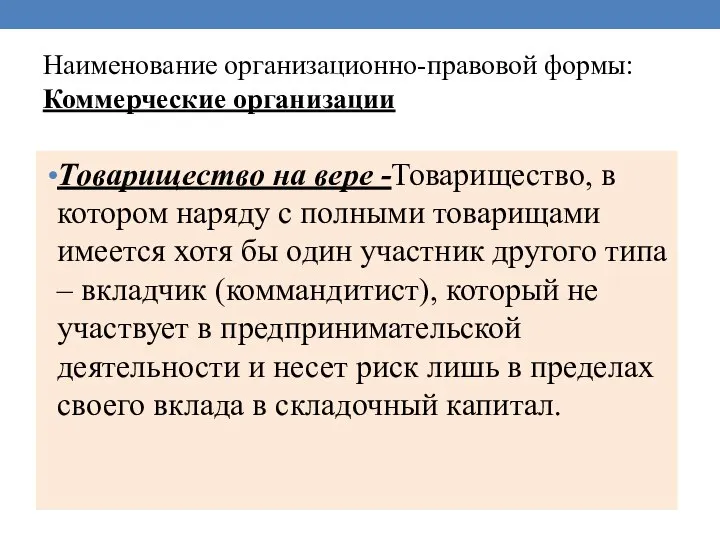 Наименование организационно-правовой формы:
Коммерческие организации

•Товарищество на вере -Товарищество, в котором наряду с полными товарищами имеется хотя бы один участник другого типа – вкладчик (коммандитист), который не участвует в предпринимательской деятельности и несет риск лишь в пределах своего вклада в складочный капитал.